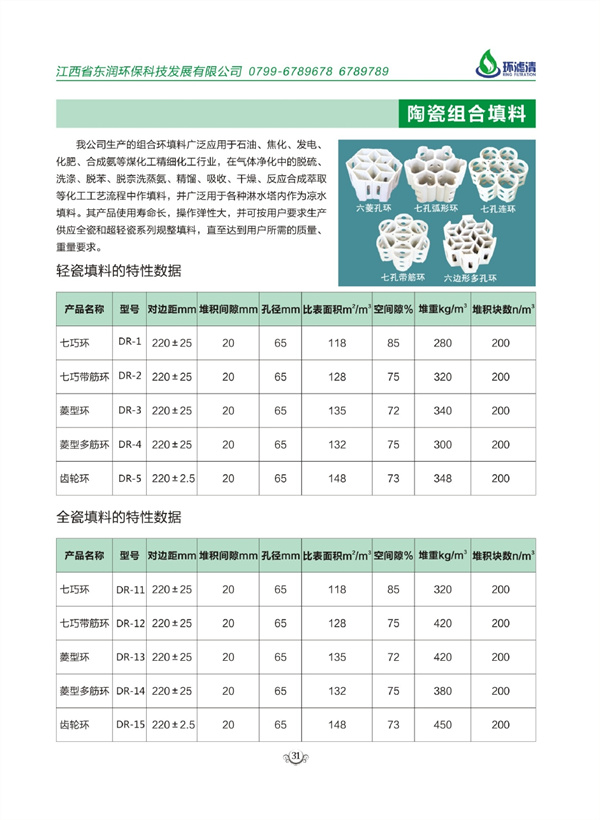 江西省东润环保科技发展有限公司 0799-6789678 6789789

环滤清
RING FILTRATION

陶瓷组合填料

我公司生产的组合环填料广泛应用于石油、焦化、发电、化肥、合成氨等煤化工精细化工行业，在气体净化中的脱硫、洗涤、脱苯、脱萘洗蒸氨、精馏、吸收、干燥、反应合成萃取等化工工艺流程中作填料，并广泛用于各种淋水塔内作为凉水填料。其产品使用寿命长，操作弹性大，并可按用户要求生产供应全瓷和超轻瓷系列规整填料，直至达到用户所需的质量、重量要求。

六菱孔环 七孔弧形环 七孔连环 七孔带筋环 六边形多孔环

轻瓷填料的特性数据

| 产品名称 | 型号 | 对边距mm | 堆积间隙mm | 孔径mm | 比表面积$m^2/m^3$ | 空间隙% | 堆重$kg/m^3$ | 堆积块数$n/m^3$ |
|---|---|---|---|---|---|---|---|---|
| 七巧环 | DR-1 | 220±25 | 20 | 65 | 118 | 85 | 280 | 200 |
| 七巧带筋环 | DR-2 | 220±25 | 20 | 65 | 128 | 75 | 320 | 200 |
| 菱型环 | DR-3 | 220±25 | 20 | 65 | 135 | 72 | 340 | 200 |
| 菱型多筋环 | DR-4 | 220±25 | 20 | 65 | 132 | 75 | 300 | 200 |
| 齿轮环 | DR-5 | 220±2.5 | 20 | 65 | 148 | 73 | 348 | 200 |

全瓷填料的特性数据

| 产品名称 | 型号 | 对边距mm | 堆积间隙mm | 孔径mm | 比表面积$m^2/m^3$ | 空间隙% | 堆重$kg/m^3$ | 堆积块数$n/m^3$ |
|---|---|---|---|---|---|---|---|---|
| 七巧环 | DR-11 | 220±25 | 20 | 65 | 118 | 85 | 320 | 200 |
| 七巧带筋环 | DR-12 | 220±25 | 20 | 65 | 128 | 75 | 420 | 200 |
| 菱型环 | DR-13 | 220±25 | 20 | 65 | 135 | 72 | 420 | 200 |
| 菱型多筋环 | DR-14 | 220±25 | 20 | 65 | 132 | 75 | 380 | 200 |
| 齿轮环 | DR-15 | 220±2.5 | 20 | 65 | 148 | 73 | 450 | 200 |

31